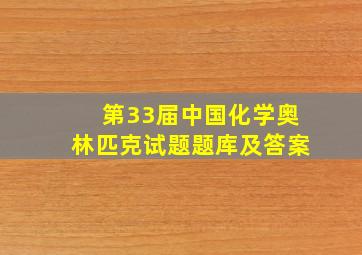 第33届中国化学奥林匹克试题题库及答案